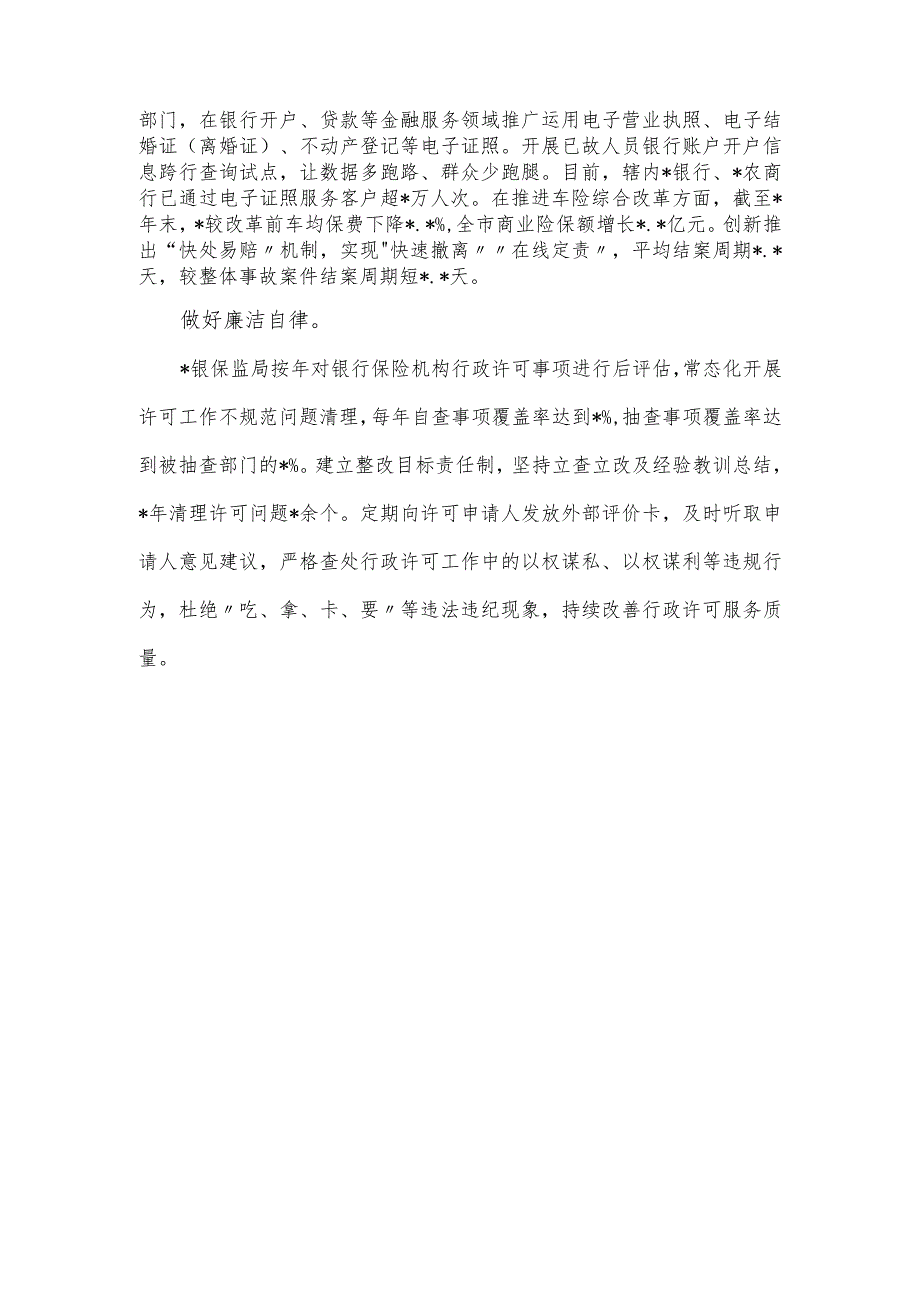 部门，在银行开户、贷款等金融服务领域推广运用电子营业执照、电子结婚证（离婚证）、不动产登记等电子证照。开展已故人员银行账户开户信息跨行查询试点，让数据多跑路、群众少跑腿。目前，辖内*银行、*农商行已通过电子证照服务客户超*万人次。在推进车险综合改革方面，截至*年末，*较改革前车均保费下降*.*%,全市商业险保额增长*.*亿元。创新推出“快处易赔〃机制，实现"快速撤离〃〃在线定责〃，平均结案周期*.*天，较整体事故案件结案周期短*.*天。

做好廉洁自律。

*银保监局按年对银行保险机构行政许可事项进行后评估,常态化开展许可工作不规范问题清理,每年自查事项覆盖率达到*%,抽查事项覆盖率达到被抽查部门的*%。建立整改目标责任制，坚持立查立改及经验教训总结，*年清理许可问题*余个。定期向许可申请人发放外部评价卡，及时听取申请人意见建议，严格查处行政许可工作中的以权谋私、以权谋利等违规行为，杜绝〃吃、拿、卡、要〃等违法违纪现象，持续改善行政许可服务质量。